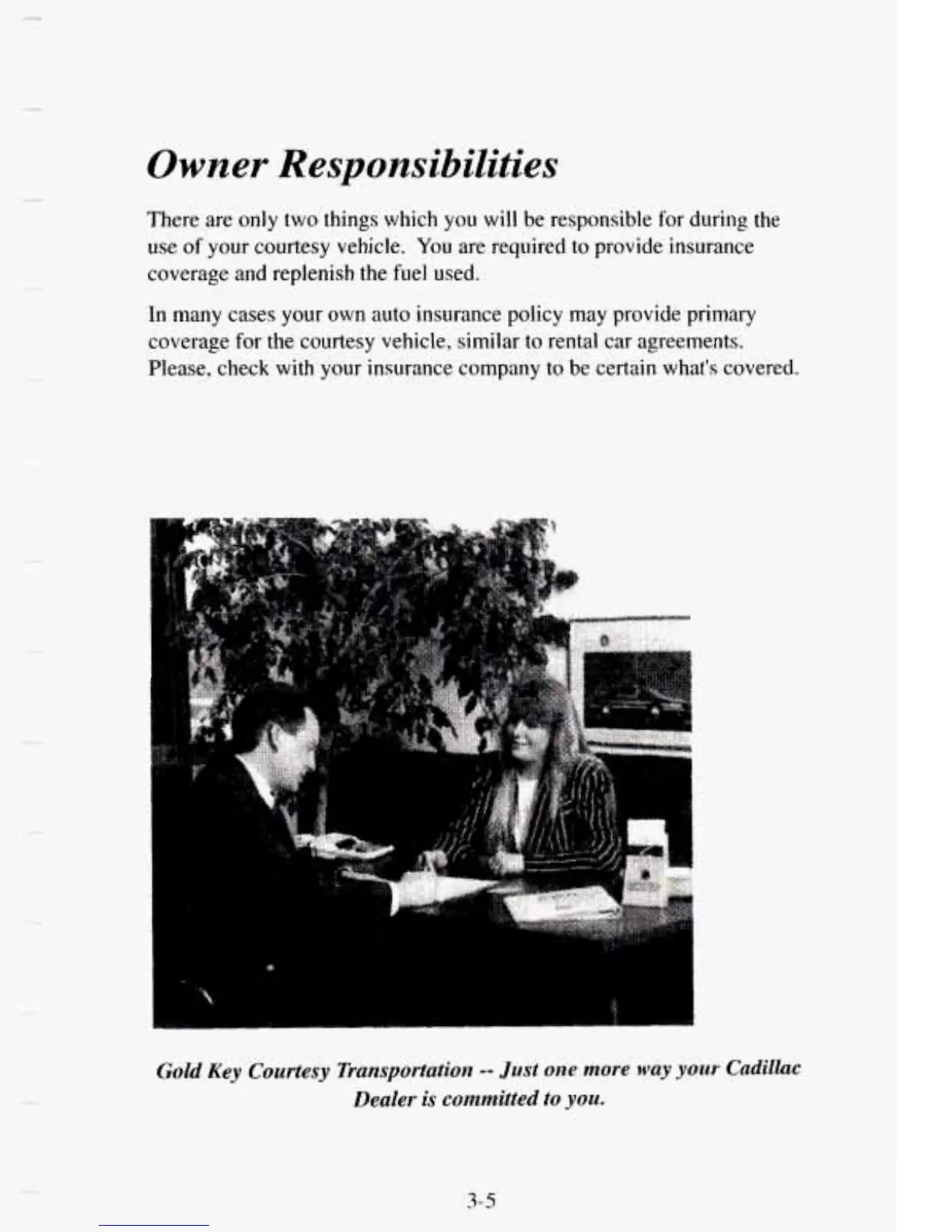 Owner Responsibilities

There are only two things which you will be responsible for during the use of your courtesy vehicle. You are required to provide insurance coverage and replenish the fuel used.

In many cases your own auto insurance policy may provide primary coverage for the courtesy vehicle, similar to rental car agreements. Please, check with your insurance company to be certain what's covered.

Gold Key Courtesy Transportation -- Just one more way your Cadillac Dealer is committed to you.

3-5